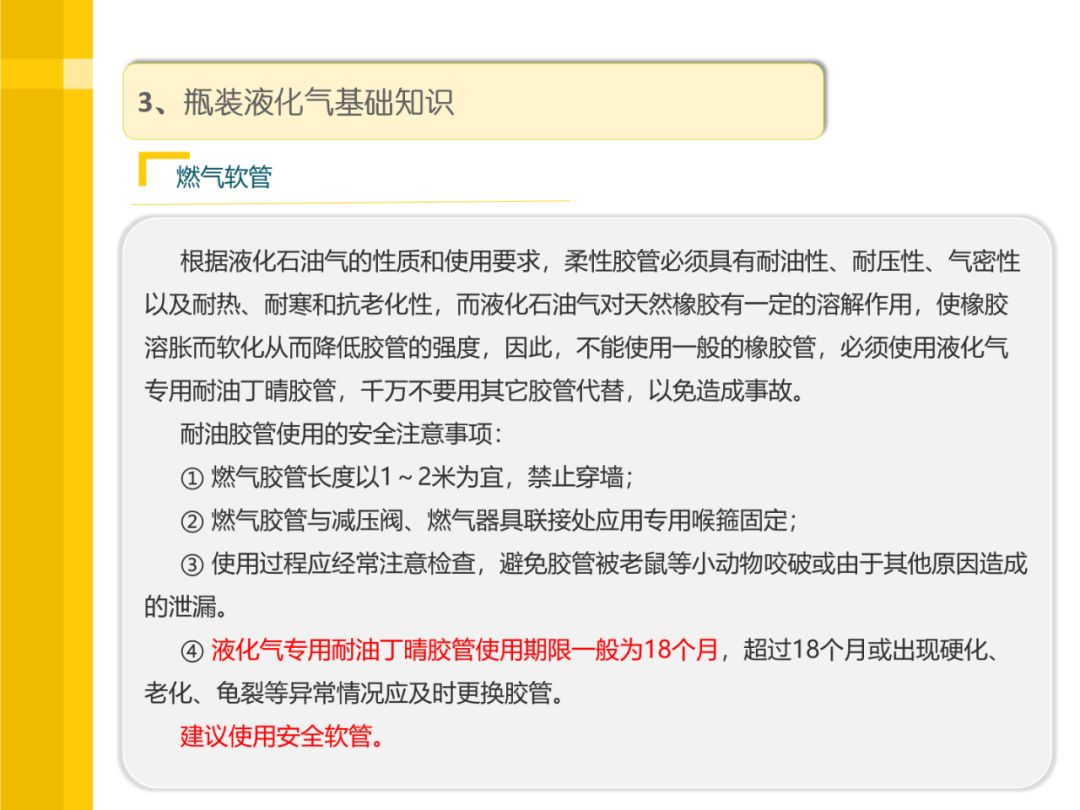 3、瓶装液化气基础知识

燃气软管

根据液化石油气的性质和使用要求，柔性胶管必须具有耐油性、耐压性、气密性以及耐热、耐寒和抗老化性，而液化石油气对天然橡胶有一定的溶解作用，使橡胶溶胀而软化从而降低胶管的强度，因此，不能使用一般的橡胶管，必须使用液化气专用耐油丁晴胶管，千万不要用其它胶管代替，以免造成事故。

耐油胶管使用的安全注意事项：

① 燃气胶管长度以1～2米为宜，禁止穿墙；

② 燃气胶管与减压阀、燃气器具联接处应用专用喉箍固定；

③ 使用过程应经常注意检查，避免胶管被老鼠等小动物咬破或由于其他原因造成的泄漏。

④ 液化气专用耐油丁晴胶管使用期限一般为18个月，超过18个月或出现硬化、老化、龟裂等异常情况应及时更换胶管。

建议使用安全软管。